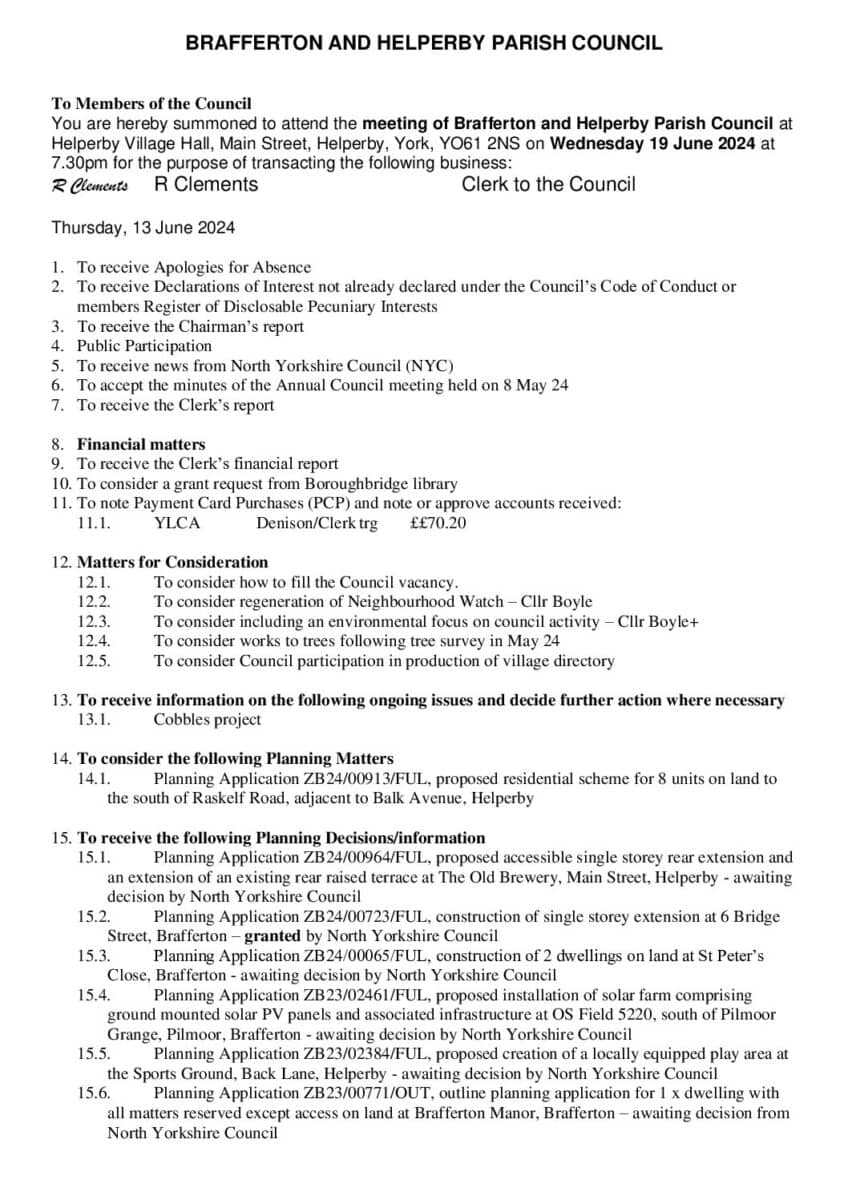 BRAFFERTON AND HELPERBY PARISH COUNCIL

To Members of the Council
You are hereby summoned to attend the meeting of Brafferton and Helperby Parish Council at Helperby Village Hall, Main Street, Helperby, York, YO61 2NS on Wednesday 19 June 2024 at 7.30pm for the purpose of transacting the following business:
R Clements R Clements Clerk to the Council

Thursday, 13 June 2024

1. To receive Apologies for Absence
2. To receive Declarations of Interest not already declared under the Council's Code of Conduct or members Register of Disclosable Pecuniary Interests
3. To receive the Chairman's report
4. Public Participation
5. To receive news from North Yorkshire Council (NYC)
6. To accept the minutes of the Annual Council meeting held on 8 May 24
7. To receive the Clerk's report

8. Financial matters
9. To receive the Clerk's financial report
10. To consider a grant request from Boroughbridge library
11. To note Payment Card Purchases (PCP) and note or approve accounts received:
11.1. YLCA Denison/Clerk trg ££70.20

12. Matters for Consideration
12.1. To consider how to fill the Council vacancy.
12.2. To consider regeneration of Neighbourhood Watch – Cllr Boyle
12.3. To consider including an environmental focus on council activity – Cllr Boyle+
12.4. To consider works to trees following tree survey in May 24
12.5. To consider Council participation in production of village directory

13. To receive information on the following ongoing issues and decide further action where necessary
13.1. Cobbles project

14. To consider the following Planning Matters
14.1. Planning Application ZB24/00913/FUL, proposed residential scheme for 8 units on land to the south of Raskelf Road, adjacent to Balk Avenue, Helperby

15. To receive the following Planning Decisions/information
15.1. Planning Application ZB24/00964/FUL, proposed accessible single storey rear extension and an extension of an existing rear raised terrace at The Old Brewery, Main Street, Helperby - awaiting decision by North Yorkshire Council
15.2. Planning Application ZB24/00723/FUL, construction of single storey extension at 6 Bridge Street, Brafferton – granted by North Yorkshire Council
15.3. Planning Application ZB24/00065/FUL, construction of 2 dwellings on land at St Peter's Close, Brafferton - awaiting decision by North Yorkshire Council
15.4. Planning Application ZB23/02461/FUL, proposed installation of solar farm comprising ground mounted solar PV panels and associated infrastructure at OS Field 5220, south of Pilmoor Grange, Pilmoor, Brafferton - awaiting decision by North Yorkshire Council
15.5. Planning Application ZB23/02384/FUL, proposed creation of a locally equipped play area at the Sports Ground, Back Lane, Helperby - awaiting decision by North Yorkshire Council
15.6. Planning Application ZB23/00771/OUT, outline planning application for 1 x dwelling with all matters reserved except access on land at Brafferton Manor, Brafferton – awaiting decision from North Yorkshire Council